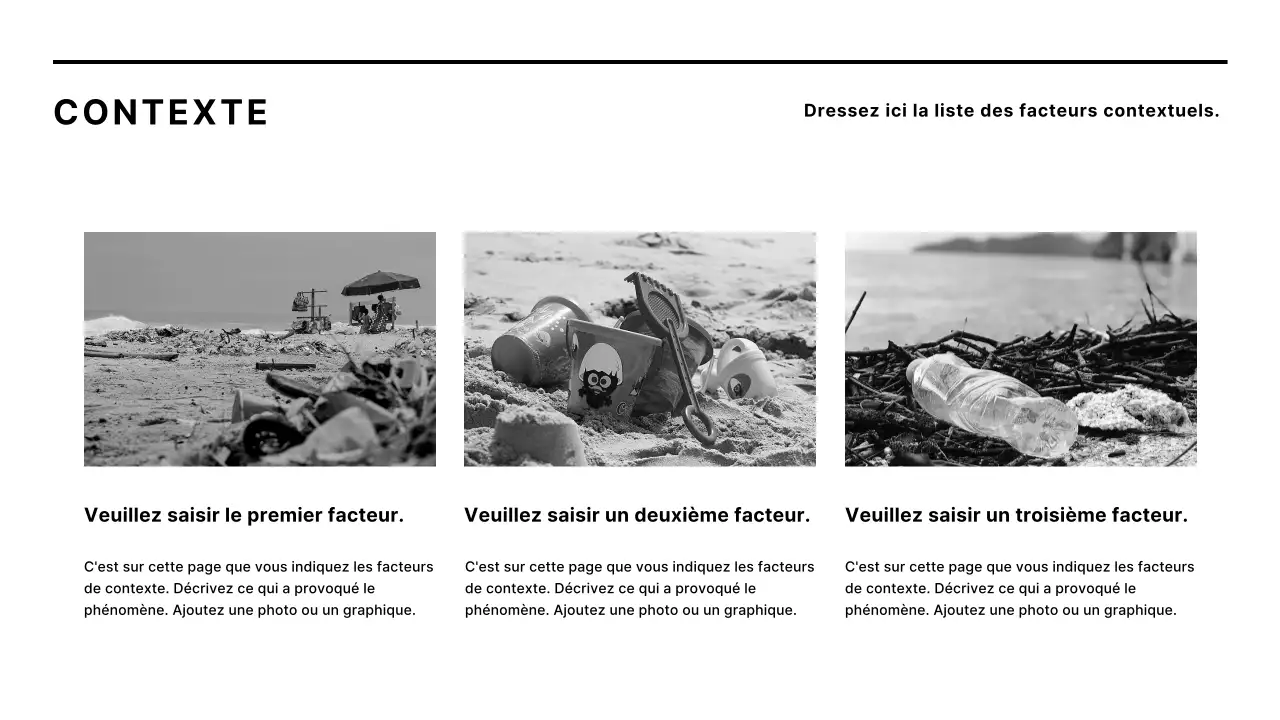 CONTEXTE

Dressez ici la liste des facteurs contextuels.

Veuillez saisir le premier facteur.

C'est sur cette page que vous indiquez les facteurs de contexte. Décrivez ce qui a provoqué le phénomène. Ajoutez une photo ou un graphique.

Veuillez saisir un deuxième facteur.

C'est sur cette page que vous indiquez les facteurs de contexte. Décrivez ce qui a provoqué le phénomène. Ajoutez une photo ou un graphique.

Veuillez saisir un troisième facteur.

C'est sur cette page que vous indiquez les facteurs de contexte. Décrivez ce qui a provoqué le phénomène. Ajoutez une photo ou un graphique.